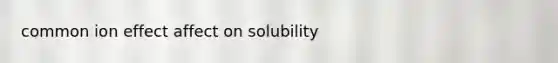 common ion effect affect on solubility